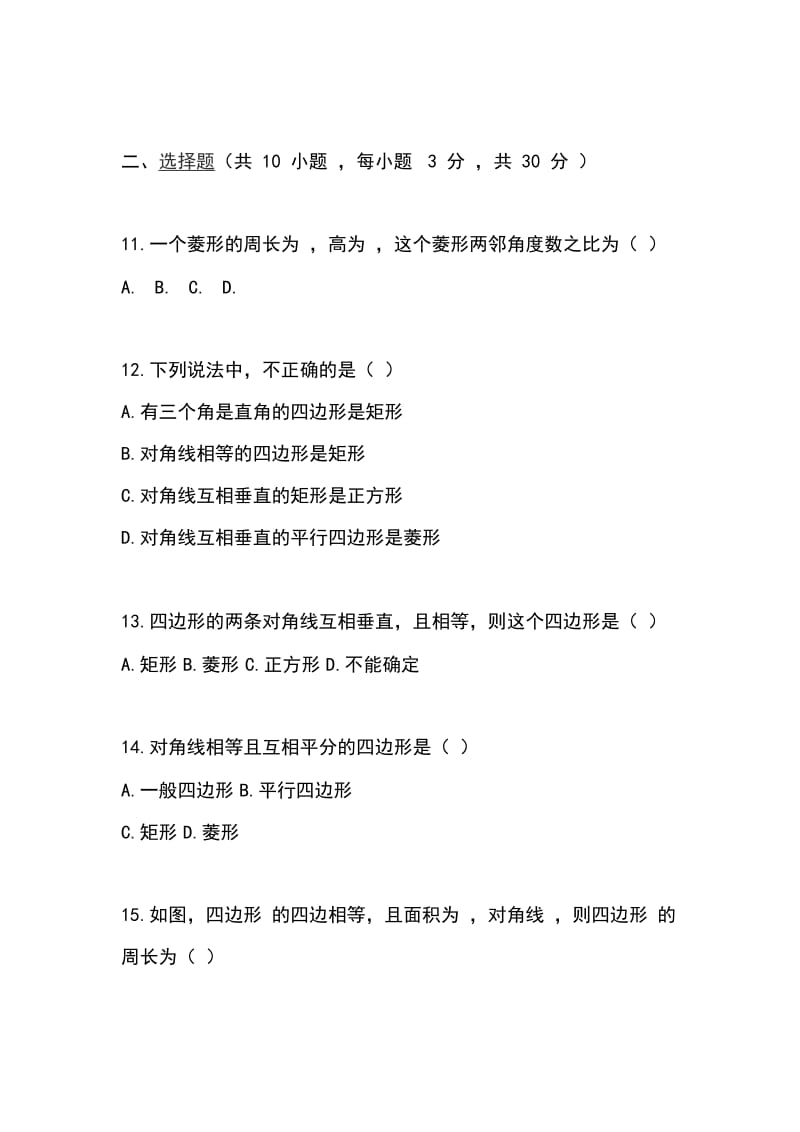 二、选择题（共 10 小题 ，每小题 3 分 ，共 30 分 ）

11.一个菱形的周长为 ，高为 ，这个菱形两邻角度数之比为（ ）

A. B. C. D.

12.下列说法中，不正确的是（ ）

A.有三个角是直角的四边形是矩形

B.对角线相等的四边形是矩形

C.对角线互相垂直的矩形是正方形

D.对角线互相垂直的平行四边形是菱形

13.四边形的两条对角线互相垂直，且相等，则这个四边形是（ ）

A.矩形 B.菱形 C.正方形 D.不能确定

14.对角线相等且互相平分的四边形是（ ）

A.一般四边形 B.平行四边形

C.矩形 D.菱形

15.如图，四边形 的四边相等，且面积为 ，对角线 ，则四边形 的周长为（ ）